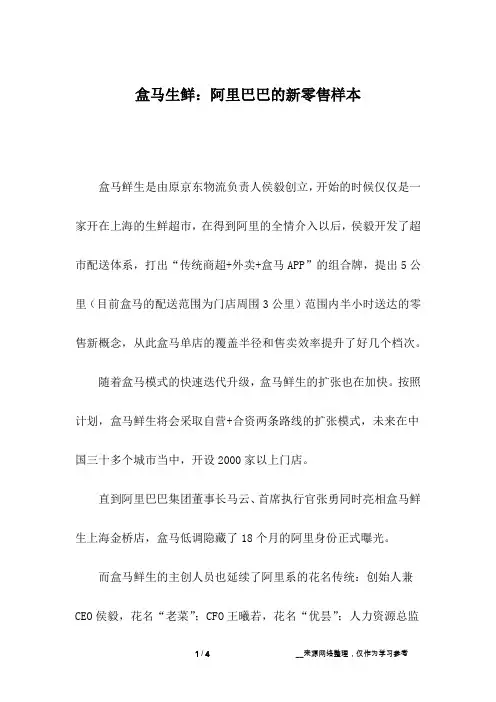 盒马生鲜：阿里巴巴的新零售样本

盒马鲜生是由原京东物流负责人侯毅创立，开始的时候仅仅是一家开在上海的生鲜超市，在得到阿里的全情介入以后，侯毅开发了超市配送体系，打出“传统商超+外卖+盒马APP”的组合牌，提出5公里（目前盒马的配送范围为门店周围3公里）范围内半小时送达的零售新概念，从此盒马单店的覆盖半径和售卖效率提升了好几个档次。

随着盒马模式的快速迭代升级，盒马鲜生的扩张也在加快。按照计划，盒马鲜生将会采取自营+合资两条路线的扩张模式，未来在中国三十多个城市当中，开设2000家以上门店。

直到阿里巴巴集团董事长马云、首席执行官张勇同时亮相盒马鲜生上海金桥店，盒马低调隐藏了18个月的阿里身份正式曝光。

而盒马鲜生的主创人员也延续了阿里系的花名传统：创始人兼CEO侯毅，花名“老菜”；CFO王曦若，花名“优昙”；人力资源总监

1 / 4

__来源网络整理，仅作为学习参考